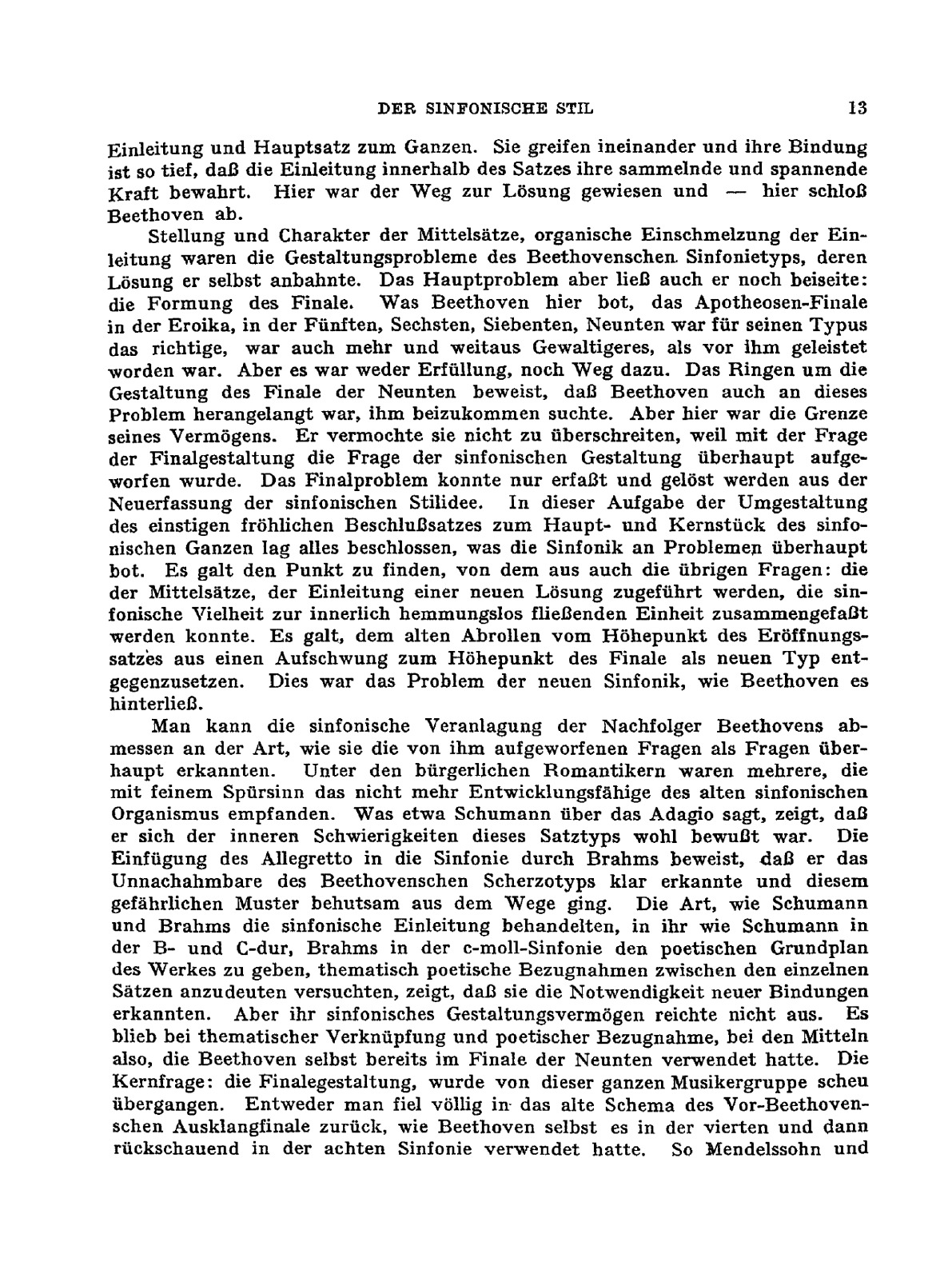 DER SINFONISCHE STIL 13

Einleitung und Hauptsatz zum Ganzen. Sie greifen ineinander und ihre Bindung ist so tief, daß die Einleitung innerhalb des Satzes ihre sammelnde und spannende Kraft bewahrt. Hier war der Weg zur Lösung gewiesen und — hier schloß Beethoven ab.

Stellung und Charakter der Mittelsätze, organische Einschmelzung der Einleitung waren die Gestaltungsprobleme des Beethovenschen Sinfonietyps, deren Lösung er selbst anbahnte. Das Hauptproblem aber ließ auch er noch beiseite: die Formung des Finale. Was Beethoven hier bot, das Apotheosen-Finale in der Eroika, in der Fünften, Sechsten, Siebenten, Neunten war für seinen Typus das richtige, war auch mehr und weitaus Gewaltigeres, als vor ihm geleistet worden war. Aber es war weder Erfüllung, noch Weg dazu. Das Ringen um die Gestaltung des Finale der Neunten beweist, daß Beethoven auch an dieses Problem herangelangt war, ihm beizukommen suchte. Aber hier war die Grenze seines Vermögens. Er vermochte sie nicht zu überschreiten, weil mit der Frage der Finalgestaltung die Frage der sinfonischen Gestaltung überhaupt aufgeworfen wurde. Das Finalproblem konnte nur erfaßt und gelöst werden aus der Neuerfassung der sinfonischen Stilidee. In dieser Aufgabe der Umgestaltung des einstigen fröhlichen Beschlußsatzes zum Haupt- und Kernstück des sinfonischen Ganzen lag alles beschlossen, was die Sinfonik an Problemen überhaupt bot. Es galt den Punkt zu finden, von dem aus auch die übrigen Fragen: die der Mittelsätze, der Einleitung einer neuen Lösung zugeführt werden, die sinfonische Vielheit zur innerlich hemmungslos fließenden Einheit zusammengefaßt werden konnte. Es galt, dem alten Abrollen vom Höhepunkt des Eröffnungssatzes aus einen Aufschwung zum Höhepunkt des Finale als neuen Typ entgegenzusetzen. Dies war das Problem der neuen Sinfonik, wie Beethoven es hinterließ.

Man kann die sinfonische Veranlagung der Nachfolger Beethovens abmessen an der Art, wie sie die von ihm aufgeworfenen Fragen als Fragen überhaupt erkannten. Unter den bürgerlichen Romantikern waren mehrere, die mit feinem Spürsinn das nicht mehr Entwicklungsfähige des alten sinfonischen Organismus empfanden. Was etwa Schumann über das Adagio sagt, zeigt, daß er sich der inneren Schwierigkeiten dieses Satztyps wohl bewußt war. Die Einfügung des Allegretto in die Sinfonie durch Brahms beweist, daß er das Unnachahmbare des Beethovenschen Scherzotyps klar erkannte und diesem gefährlichen Muster behutsam aus dem Wege ging. Die Art, wie Schumann und Brahms die sinfonische Einleitung behandelten, in ihr wie Schumann in der B- und C-dur, Brahms in der c-moll-Sinfonie den poetischen Grundplan des Werkes zu geben, thematisch poetische Bezugnahmen zwischen den einzelnen Sätzen anzudeuten versuchten, zeigt, daß sie die Notwendigkeit neuer Bindungen erkannten. Aber ihr sinfonisches Gestaltungsvermögen reichte nicht aus. Es blieb bei thematischer Verknüpfung und poetischer Bezugnahme, bei den Mitteln also, die Beethoven selbst bereits im Finale der Neunten verwendet hatte. Die Kernfrage: die Finalegestaltung, wurde von dieser ganzen Musikergruppe scheu übergangen. Entweder man fiel völlig in das alte Schema des Vor-Beethovenschen Ausklangfinale zurück, wie Beethoven selbst es in der vierten und dann rückschauend in der achten Sinfonie verwendet hatte. So Mendelssohn und